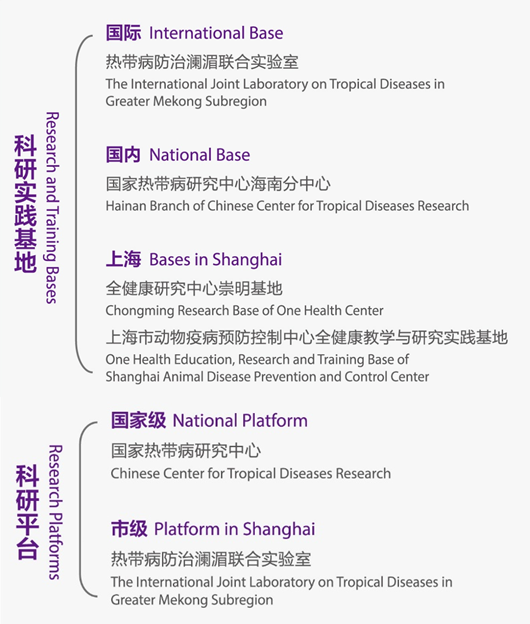 科研实践基地
Research and Training Bases

国际 International Base

热带病防治澜湄联合实验室
The International Joint Laboratory on Tropical Diseases in Greater Mekong Subregion

国内 National Base

国家热带病研究中心海南分中心
Hainan Branch of Chinese Center for Tropical Diseases Research

上海 Bases in Shanghai

全健康研究中心崇明基地
Chongming Research Base of One Health Center

上海市动物疫病预防控制中心全健康教学与研究实践基地
One Health Education, Research and Training Base of Shanghai Animal Disease Prevention and Control Center

科研平台
Research Platforms

国家级 National Platform

国家热带病研究中心
Chinese Center for Tropical Diseases Research

市级 Platform in Shanghai

热带病防治澜湄联合实验室
The International Joint Laboratory on Tropical Diseases in Greater Mekong Subregion